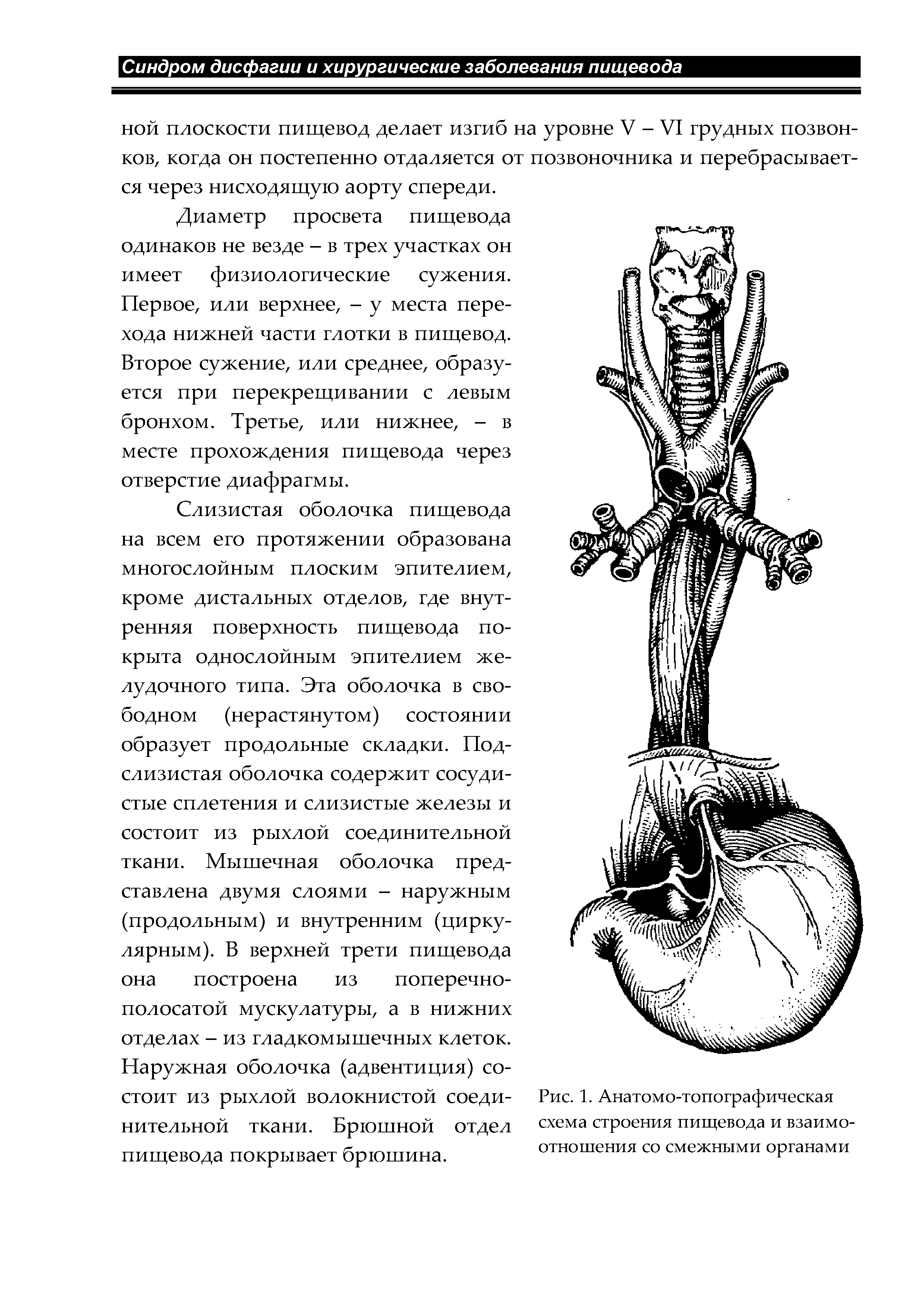 Синдром дисфагии и хирургические заболевания пищевода

ной плоскости пищевод делает изгиб на уровне V – VI грудных позвонков, когда он постепенно отдаляется от позвоночника и перебрасывается через нисходящую аорту спереди.

Диаметр просвета пищевода одинаков не везде – в трех участках он имеет физиологические сужения. Первое, или верхнее, – у места перехода нижней части глотки в пищевод. Второе сужение, или среднее, образуется при перекрещивании с левым бронхом. Третье, или нижнее, – в месте прохождения пищевода через отверстие диафрагмы.

Слизистая оболочка пищевода на всем его протяжении образована многослойным плоским эпителием, кроме дистальных отделов, где внутренняя поверхность пищевода покрыта однослойным эпителием желудочного типа. Эта оболочка в свободном (нерастянутом) состоянии образует продольные складки. Подслизистая оболочка содержит сосудистые сплетения и слизистые железы и состоит из рыхлой соединительной ткани. Мышечная оболочка представлена двумя слоями – наружным (продольным) и внутренним (циркулярным). В верхней трети пищевода она построена из поперечно-полосатой мускулатуры, а в нижних отделах – из гладкомышечных клеток. Наружная оболочка (адвентиция) состоит из рыхлой волокнистой соединительной ткани. Брюшной отдел пищевода покрывает брюшина.

Рис. 1. Анатомо-топографическая схема строения пищевода и взаимоотношения со смежными органами